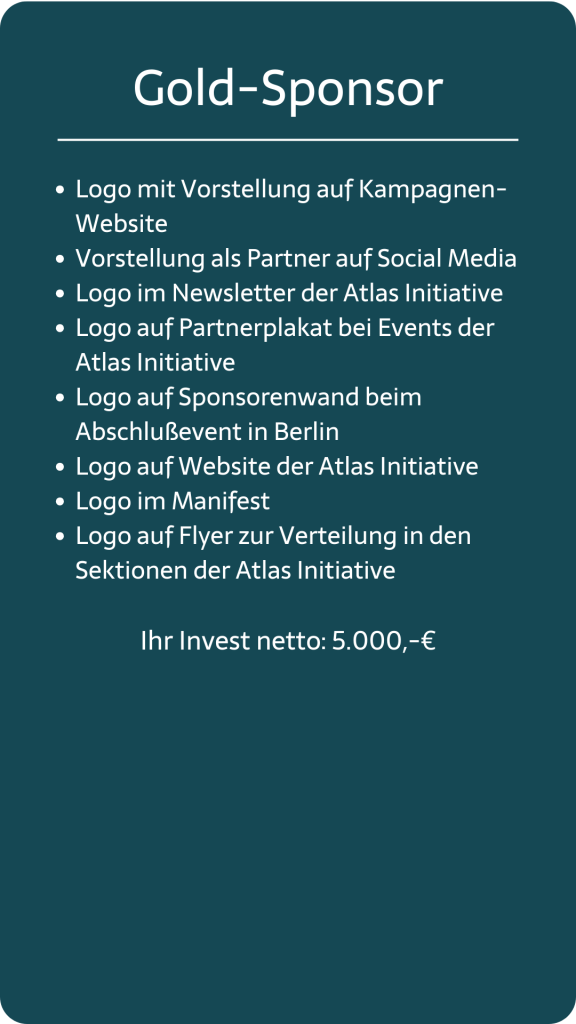 Gold-Sponsor

- Logo mit Vorstellung auf Kampagnen-Website
- Vorstellung als Partner auf Social Media
- Logo im Newsletter der Atlas Initiative
- Logo auf Partnerplakat bei Events der Atlas Initiative
- Logo auf Sponsorenwand beim Abschlußevent in Berlin
- Logo auf Website der Atlas Initiative
- Logo im Manifest
- Logo auf Flyer zur Verteilung in den Sektionen der Atlas Initiative

Ihr Invest netto: 5.000,-€